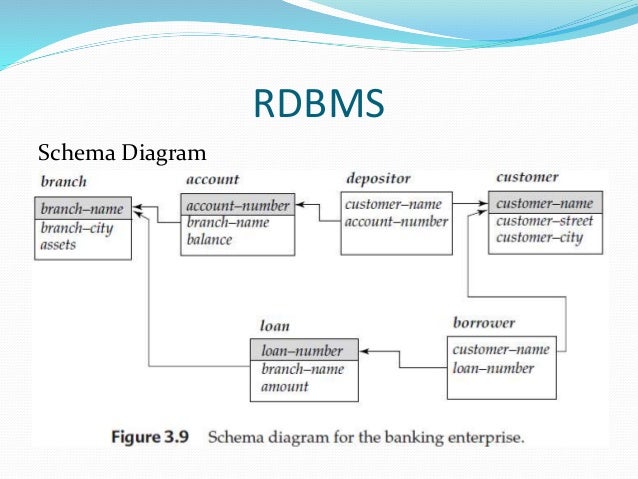 RDBMS

Schema Diagram

branch
branch–name
branch–city
assets

account
account–number
branch–name
balance

depositor
customer–name
account–number

customer
customer–name
customer–street
customer–city

loan
loan–number
branch–name
amount

borrower
customer–name
loan–number

Figure 3.9 Schema diagram for the banking enterprise.